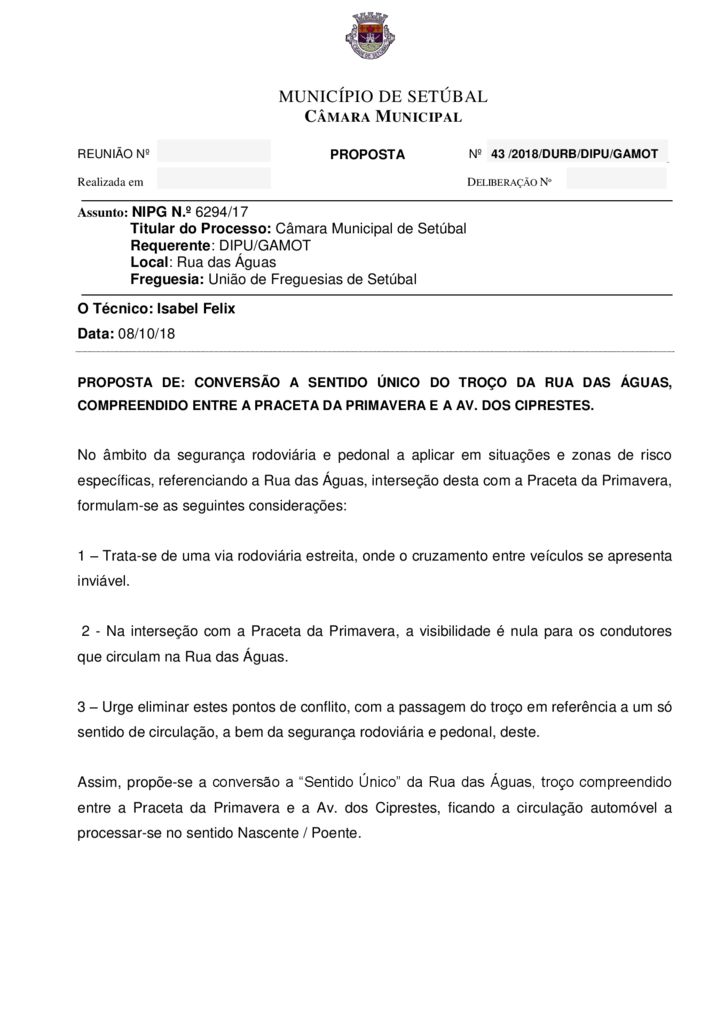 MUNICÍPIO DE SETÚBAL
CÂMARA MUNICIPAL

REUNIÃO Nº PROPOSTA Nº 43 /2018/DURB/DIPU/GAMOT

Realizada em DELIBERAÇÃO Nº

Assunto: NIPG N.º 6294/17
Titular do Processo: Câmara Municipal de Setúbal
Requerente: DIPU/GAMOT
Local: Rua das Águas
Freguesia: União de Freguesias de Setúbal

O Técnico: Isabel Felix
Data: 08/10/18

PROPOSTA DE: CONVERSÃO A SENTIDO ÚNICO DO TROÇO DA RUA DAS ÁGUAS, COMPREENDIDO ENTRE A PRACETA DA PRIMAVERA E A AV. DOS CIPRESTES.

No âmbito da segurança rodoviária e pedonal a aplicar em situações e zonas de risco específicas, referenciando a Rua das Águas, interseção desta com a Praceta da Primavera, formulam-se as seguintes considerações:

1 – Trata-se de uma via rodoviária estreita, onde o cruzamento entre veículos se apresenta inviável.

2 - Na interseção com a Praceta da Primavera, a visibilidade é nula para os condutores que circulam na Rua das Águas.

3 – Urge eliminar estes pontos de conflito, com a passagem do troço em referência a um só sentido de circulação, a bem da segurança rodoviária e pedonal, deste.

Assim, propõe-se a conversão a "Sentido Único" da Rua das Águas, troço compreendido entre a Praceta da Primavera e a Av. dos Ciprestes, ficando a circulação automóvel a processar-se no sentido Nascente / Poente.